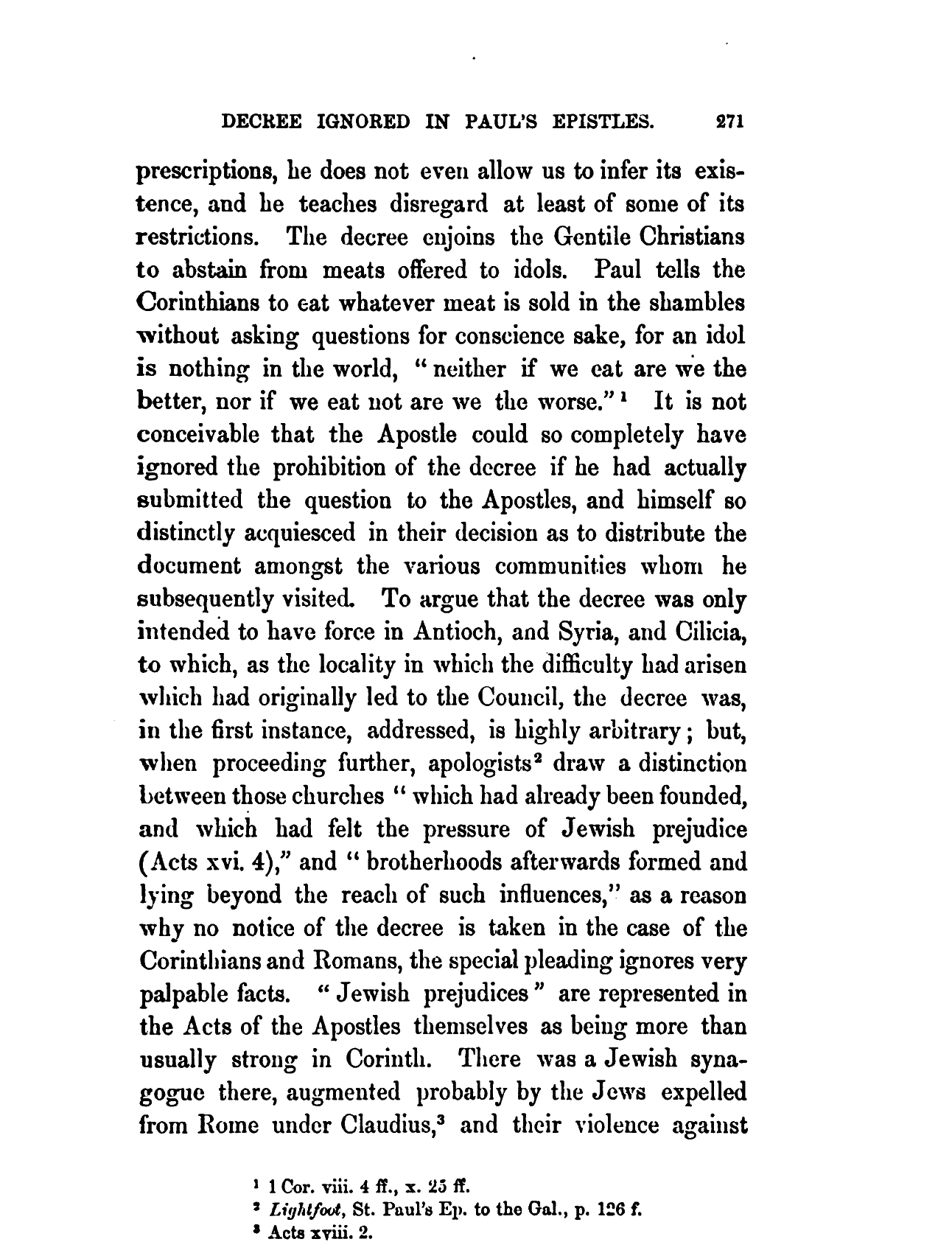 DECREE IGNORED IN PAUL'S EPISTLES. 271

prescriptions, he does not even allow us to infer its existence, and he teaches disregard at least of some of its restrictions. The decree enjoins the Gentile Christians to abstain from meats offered to idols. Paul tells the Corinthians to eat whatever meat is sold in the shambles without asking questions for conscience sake, for an idol is nothing in the world, "neither if we eat are we the better, nor if we eat not are we the worse."$^1$ It is not conceivable that the Apostle could so completely have ignored the prohibition of the decree if he had actually submitted the question to the Apostles, and himself so distinctly acquiesced in their decision as to distribute the document amongst the various communities whom he subsequently visited. To argue that the decree was only intended to have force in Antioch, and Syria, and Cilicia, to which, as the locality in which the difficulty had arisen which had originally led to the Council, the decree was, in the first instance, addressed, is highly arbitrary; but, when proceeding further, apologists$^2$ draw a distinction between those churches "which had already been founded, and which had felt the pressure of Jewish prejudice (Acts xvi. 4)," and "brotherhoods afterwards formed and lying beyond the reach of such influences," as a reason why no notice of the decree is taken in the case of the Corinthians and Romans, the special pleading ignores very palpable facts. "Jewish prejudices" are represented in the Acts of the Apostles themselves as being more than usually strong in Corinth. There was a Jewish synagogue there, augmented probably by the Jews expelled from Rome under Claudius,$^3$ and their violence against

$^1$ 1 Cor. viii. 4 ff., x. 25 ff.
$^2$ Lightfoot, St. Paul's Ep. to the Gal., p. 126 f.
$^3$ Acts xviii. 2.